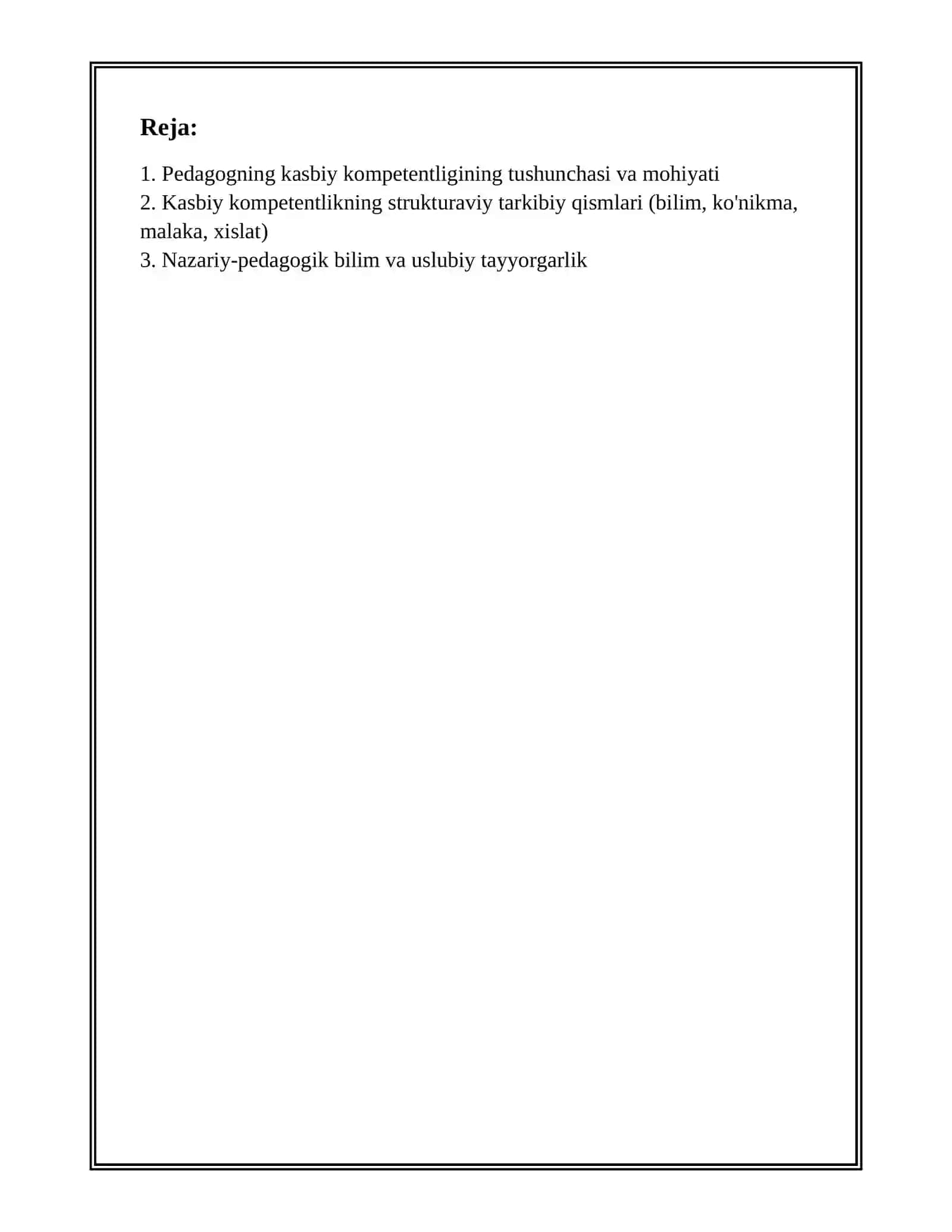 Reja:

1. Pedagogning kasbiy kompetentligining tushunchasi va mohiyati
2. Kasbiy kompetentlikning strukturaviy tarkibiy qismlari (bilim, ko'nikma, malaka, xislat)
3. Nazariy-pedagogik bilim va uslubiy tayyorgarlik